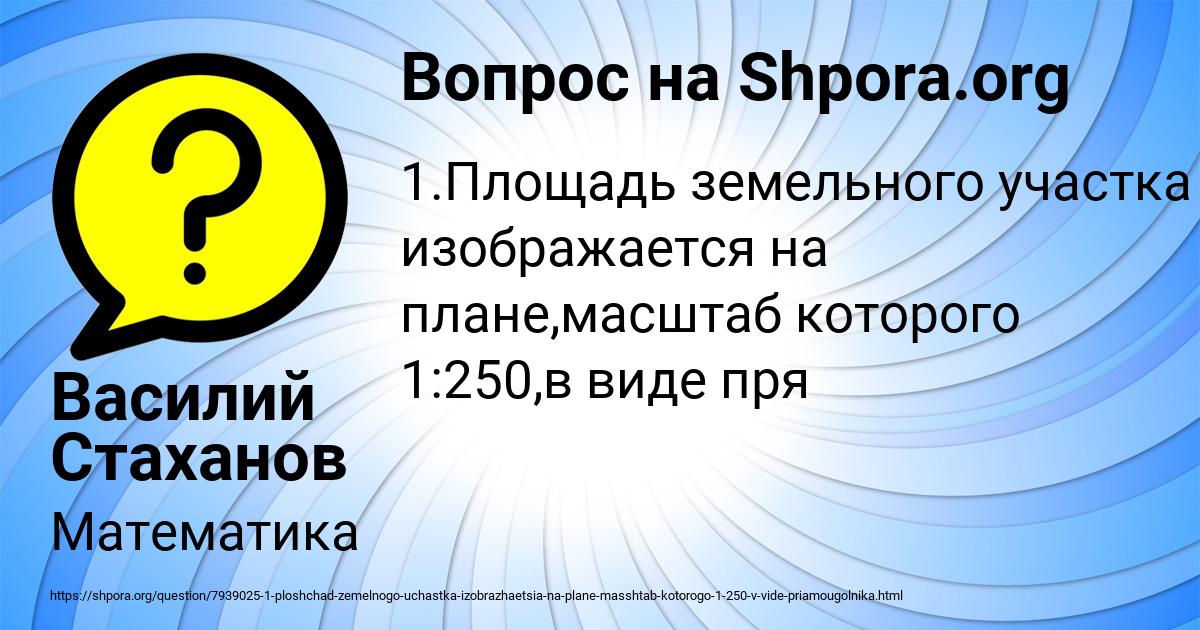 Вопрос на Shpora.org

1.Площадь земельного участка изображается на плане,масштаб которого 1:250,в виде пря

Василий Стаханов

Математика

https://shpora.org/question/7939025-1-ploshchad-zemelnogo-uchastka-izobrazhaetsia-na-plane-masshtab-kotorogo-1-250-v-vide-priamougolnika.html